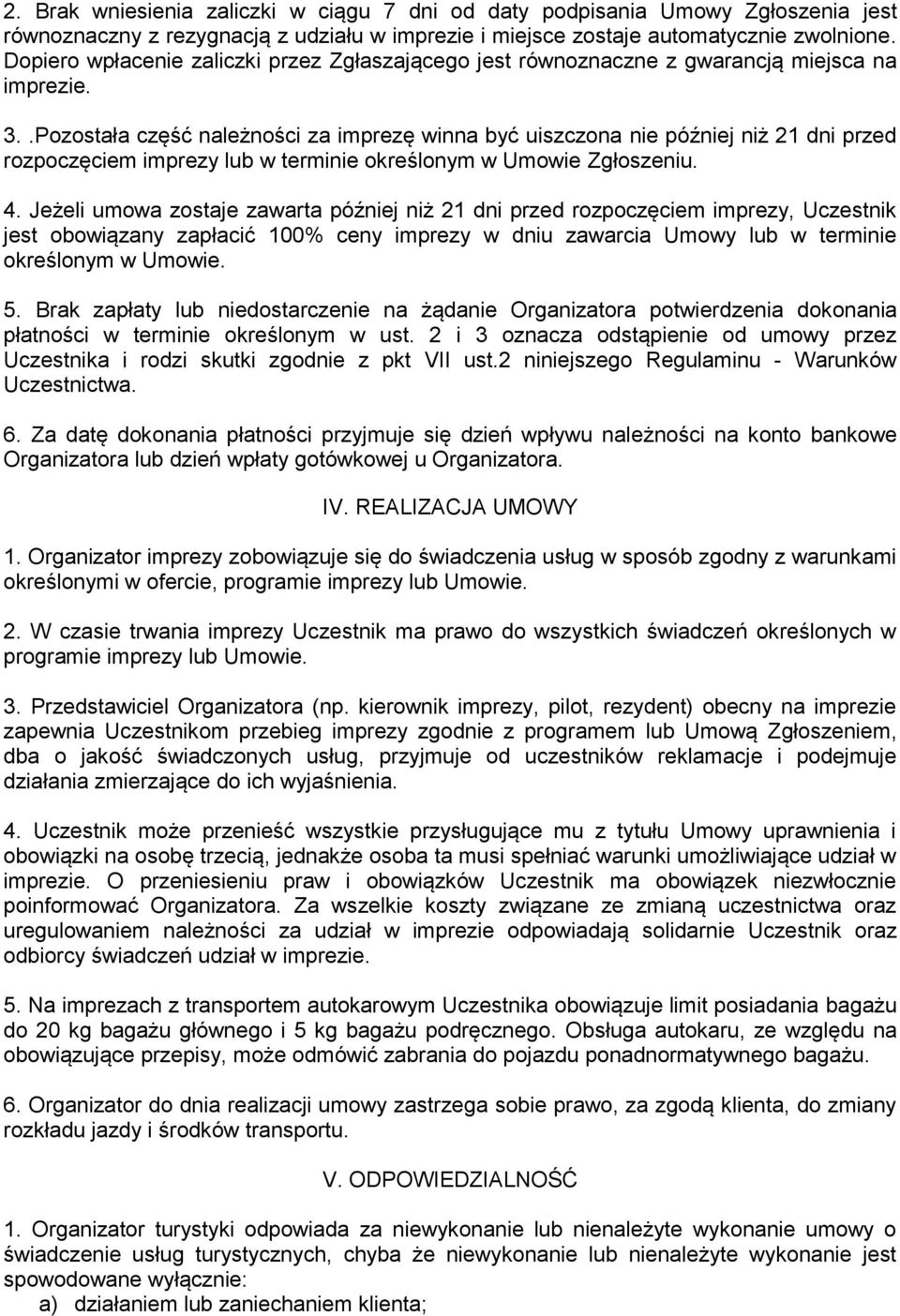 2. Brak wniesienia zaliczki w ciągu 7 dni od daty podpisania Umowy Zgłoszenia jest równoznaczny z rezygnacją z udziału w imprezie i miejsce zostaje automatycznie zwolnione. Dopiero wpłacenie zaliczki przez Zgłaszającego jest równoznaczne z gwarancją miejsca na imprezie.

3. .Pozostała część należności za imprezę winna być uiszczona nie później niż 21 dni przed rozpoczęciem imprezy lub w terminie określonym w Umowie Zgłoszeniu.

4. Jeżeli umowa zostaje zawarta później niż 21 dni przed rozpoczęciem imprezy, Uczestnik jest obowiązany zapłacić 100% ceny imprezy w dniu zawarcia Umowy lub w terminie określonym w Umowie.

5. Brak zapłaty lub niedostarczenie na żądanie Organizatora potwierdzenia dokonania płatności w terminie określonym w ust. 2 i 3 oznacza odstąpienie od umowy przez Uczestnika i rodzi skutki zgodnie z pkt VII ust.2 niniejszego Regulaminu - Warunków Uczestnictwa.

6. Za datę dokonania płatności przyjmuje się dzień wpływu należności na konto bankowe Organizatora lub dzień wpłaty gotówkowej u Organizatora.

IV. REALIZACJA UMOWY

1. Organizator imprezy zobowiązuje się do świadczenia usług w sposób zgodny z warunkami określonymi w ofercie, programie imprezy lub Umowie.

2. W czasie trwania imprezy Uczestnik ma prawo do wszystkich świadczeń określonych w programie imprezy lub Umowie.

3. Przedstawiciel Organizatora (np. kierownik imprezy, pilot, rezydent) obecny na imprezie zapewnia Uczestnikom przebieg imprezy zgodnie z programem lub Umową Zgłoszeniem, dba o jakość świadczonych usług, przyjmuje od uczestników reklamacje i podejmuje działania zmierzające do ich wyjaśnienia.

4. Uczestnik może przenieść wszystkie przysługujące mu z tytułu Umowy uprawnienia i obowiązki na osobę trzecią, jednakże osoba ta musi spełniać warunki umożliwiające udział w imprezie. O przeniesieniu praw i obowiązków Uczestnik ma obowiązek niezwłocznie poinformować Organizatora. Za wszelkie koszty związane ze zmianą uczestnictwa oraz uregulowaniem należności za udział w imprezie odpowiadają solidarnie Uczestnik oraz odbiorcy świadczeń udział w imprezie.

5. Na imprezach z transportem autokarowym Uczestnika obowiązuje limit posiadania bagażu do 20 kg bagażu głównego i 5 kg bagażu podręcznego. Obsługa autokaru, ze względu na obowiązujące przepisy, może odmówić zabrania do pojazdu ponadnormatywnego bagażu.

6. Organizator do dnia realizacji umowy zastrzega sobie prawo, za zgodą klienta, do zmiany rozkładu jazdy i środków transportu.

V. ODPOWIEDZIALNOŚĆ

1. Organizator turystyki odpowiada za niewykonanie lub nienależyte wykonanie umowy o świadczenie usług turystycznych, chyba że niewykonanie lub nienależyte wykonanie jest spowodowane wyłącznie:
a) działaniem lub zaniechaniem klienta;